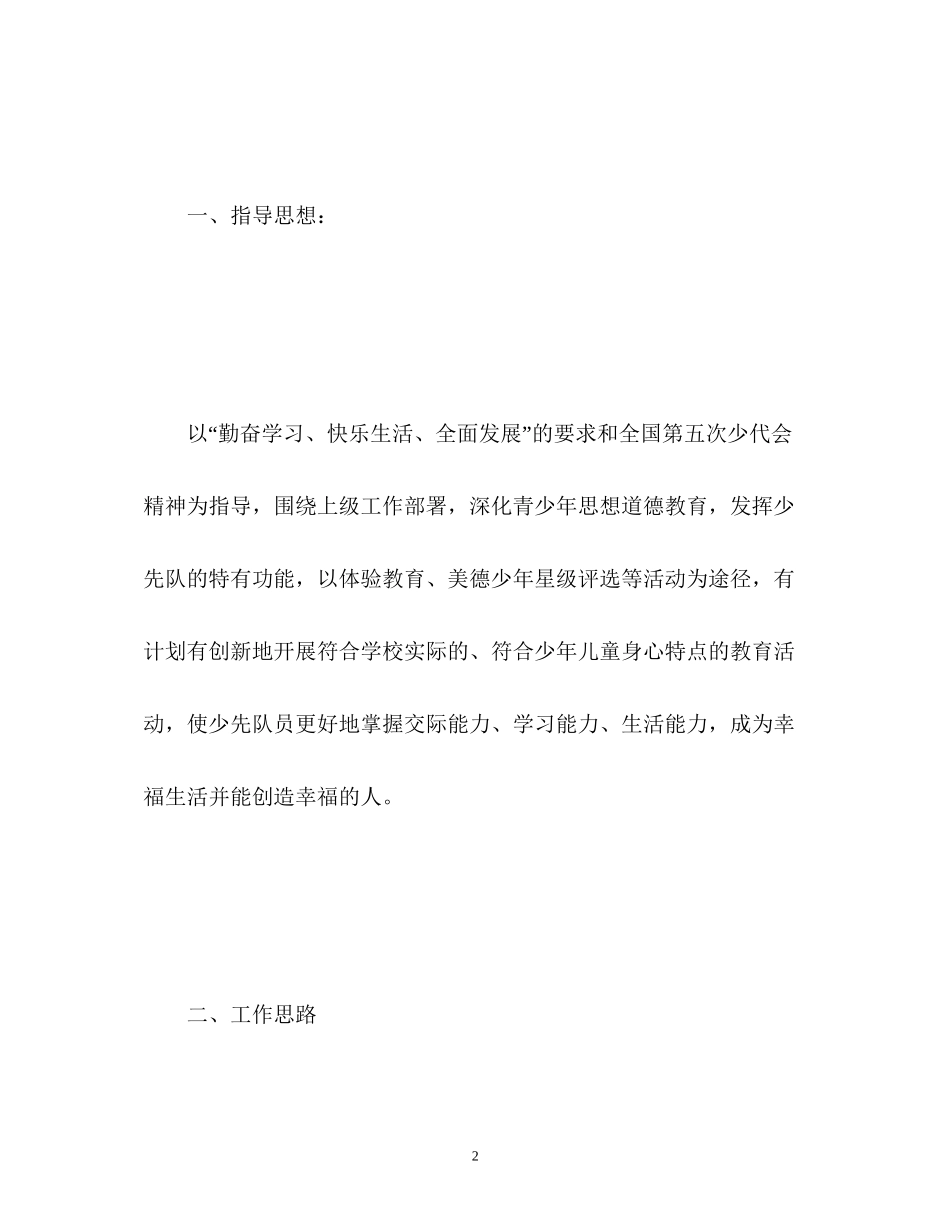 一、指导思想：

以“勤奋学习、快乐生活、全面发展”的要求和全国第五次少代会精神为指导，围绕上级工作部署，深化青少年思想道德教育，发挥少先队的特有功能，以体验教育、美德少年星级评选等活动为途径，有计划有创新地开展符合学校实际的、符合少年儿童身心特点的教育活动，使少先队员更好地掌握交际能力、学习能力、生活能力，成为幸福生活并能创造幸福的人。

二、工作思路

2